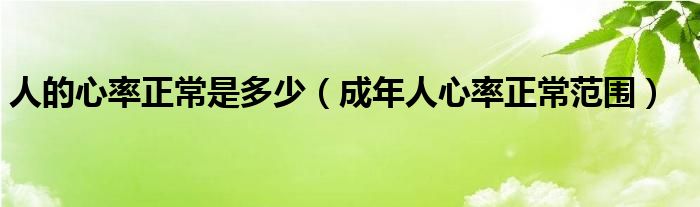 人的心率正常是多少（成年人心率正常范围）